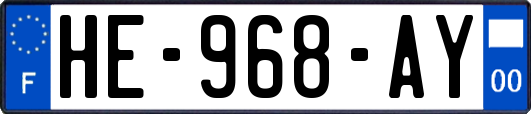 F
HE-968-AY
00